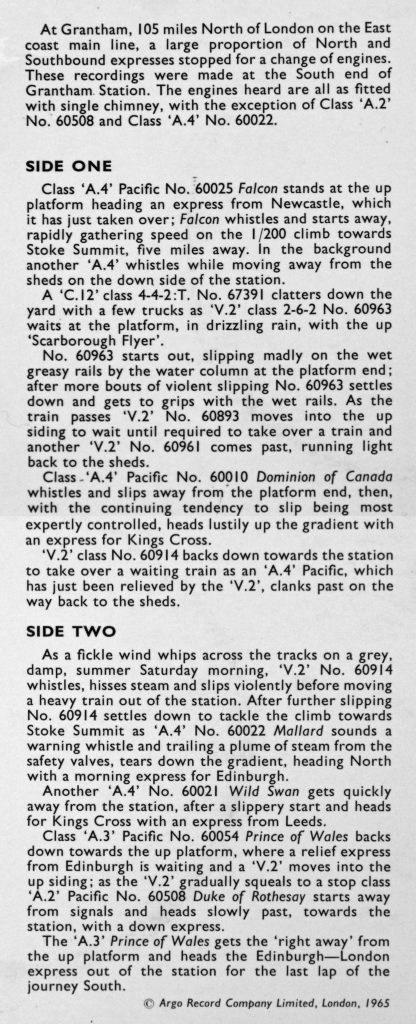 At Grantham, 105 miles North of London on the East coast main line, a large proportion of North and Southbound expresses stopped for a change of engines. These recordings were made at the South end of Grantham Station. The engines heard are all as fitted with single chimney, with the exception of Class 'A.2' No. 60508 and Class 'A.4' No. 60022.

SIDE ONE

Class 'A.4' Pacific No. 60025 Falcon stands at the up platform heading an express from Newcastle, which it has just taken over; Falcon whistles and starts away, rapidly gathering speed on the 1/200 climb towards Stoke Summit, five miles away. In the background another 'A.4' whistles while moving away from the sheds on the down side of the station.

A 'C.12' class 4-4-2:T. No. 67391 clatters down the yard with a few trucks as 'V.2' class 2-6-2 No. 60963 waits at the platform, in drizzling rain, with the up 'Scarborough Flyer'.

No. 60963 starts out, slipping madly on the wet greasy rails by the water column at the platform end; after more bouts of violent slipping No. 60963 settles down and gets to grips with the wet rails. As the train passes 'V.2' No. 60893 moves into the up siding to wait until required to take over a train and another 'V.2' No. 60961 comes past, running light back to the sheds.

Class 'A.4' Pacific No. 60010 Dominion of Canada whistles and slips away from the platform end, then, with the continuing tendency to slip being most expertly controlled, heads lustily up the gradient with an express for Kings Cross.

'V.2' class No. 60914 backs down towards the station to take over a waiting train as an 'A.4' Pacific, which has just been relieved by the 'V.2', clanks past on the way back to the sheds.

SIDE TWO

As a fickle wind whips across the tracks on a grey, damp, summer Saturday morning, 'V.2' No. 60914 whistles, hisses steam and slips violently before moving a heavy train out of the station. After further slipping No. 60914 settles down to tackle the climb towards Stoke Summit as 'A.4' No. 60022 Mallard sounds a warning whistle and trailing a plume of steam from the safety valves, tears down the gradient, heading North with a morning express for Edinburgh.

Another 'A.4' No. 60021 Wild Swan gets quickly away from the station, after a slippery start and heads for Kings Cross with an express from Leeds.

Class 'A.3' Pacific No. 60054 Prince of Wales backs down towards the up platform, where a relief express from Edinburgh is waiting and a 'V.2' moves into the up siding; as the 'V.2' gradually squeals to a stop class 'A.2' Pacific No. 60508 Duke of Rothesay starts away from signals and heads slowly past, towards the station, with a down express.

The 'A.3' Prince of Wales gets the 'right away' from the up platform and heads the Edinburgh—London express out of the station for the last lap of the journey South.

© Argo Record Company Limited, London, 1965